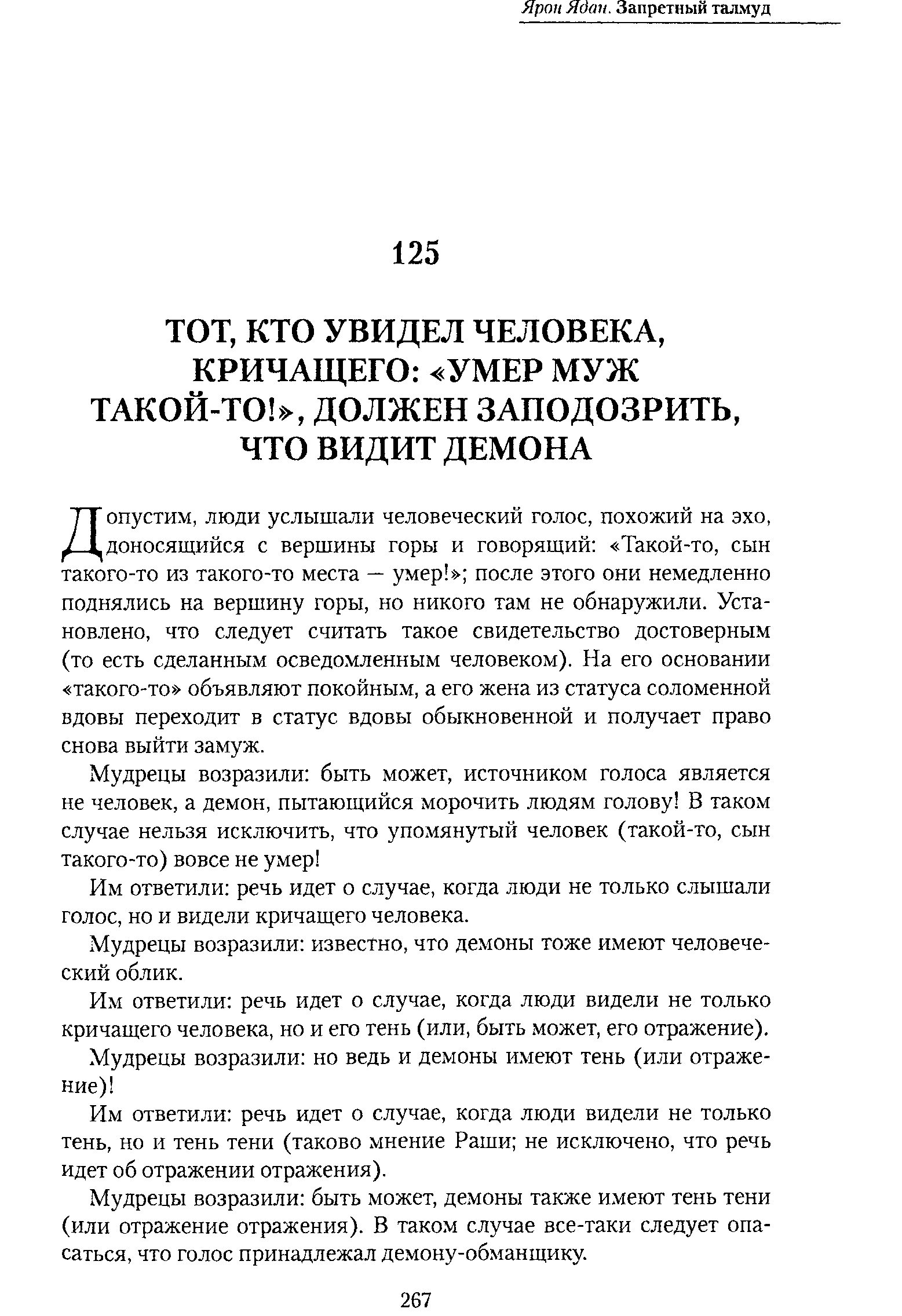 Ярон Ядан. Запретный талмуд

125

ТОТ, КТО УВИДЕЛ ЧЕЛОВЕКА, КРИЧАЩЕГО: «УМЕР МУЖ ТАКОЙ-ТО!», ДОЛЖЕН ЗАПОДОЗРИТЬ, ЧТО ВИДИТ ДЕМОНА

Допустим, люди услышали человеческий голос, похожий на эхо, доносящийся с вершины горы и говорящий: «Такой-то, сын такого-то из такого-то места — умер!»; после этого они немедленно поднялись на вершину горы, но никого там не обнаружили. Установлено, что следует считать такое свидетельство достоверным (то есть сделанным осведомленным человеком). На его основании «такого-то» объявляют покойным, а его жена из статуса соломенной вдовы переходит в статус вдовы обыкновенной и получает право снова выйти замуж.

Мудрецы возразили: быть может, источником голоса является не человек, а демон, пытающийся морочить людям голову! В таком случае нельзя исключить, что упомянутый человек (такой-то, сын такого-то) вовсе не умер!

Им ответили: речь идет о случае, когда люди не только слышали голос, но и видели кричащего человека.

Мудрецы возразили: известно, что демоны тоже имеют человеческий облик.

Им ответили: речь идет о случае, когда люди видели не только кричащего человека, но и его тень (или, быть может, его отражение).

Мудрецы возразили: но ведь и демоны имеют тень (или отражение)!

Им ответили: речь идет о случае, когда люди видели не только тень, но и тень тени (таково мнение Раши; не исключено, что речь идет об отражении отражения).

Мудрецы возразили: быть может, демоны также имеют тень тени (или отражение отражения). В таком случае все-таки следует опасаться, что голос принадлежал демону-обманщику.

267